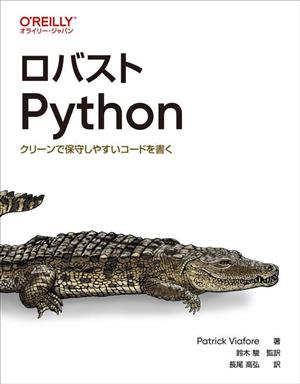 O'REILLY®
オライリー・ジャパン

ロバスト
Python

クリーンで保守しやすいコードを書く

Patrick Viafore 著
鈴木 駿 監訳
長尾 高弘 訳